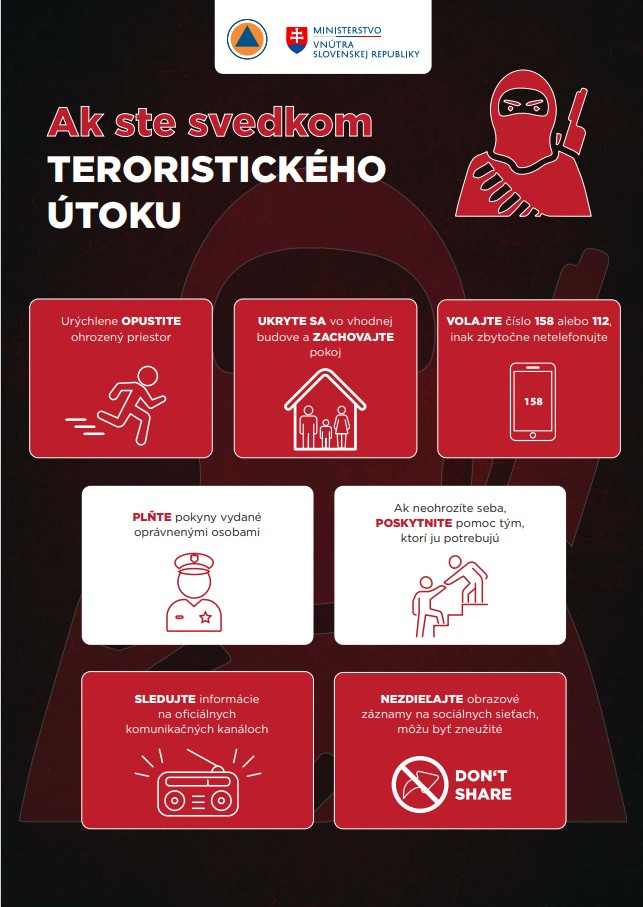 MINISTERSTVO VNÚTRA SLOVENSKEJ REPUBLIKY

Ak ste svedkom TERORISTICKÉHO ÚTOKU

Urýchlene OPUSTITE ohrozený priestor

UKRYTE SA vo vhodnej budove a ZACHOVAJTE pokoj

VOLAJTE číslo 158 alebo 112, inak zbytočne netelefonujte

158

PLŇTE pokyny vydané oprávnenými osobami

Ak neohrozíte seba, POSKYTNITE pomoc tým, ktorí ju potrebujú

SLEDUJTE informácie na oficiálnych komunikačných kanáloch

NEZDIEĽAJTE obrazové záznamy na sociálnych sieťach, môžu byť zneužité

DON'T SHARE